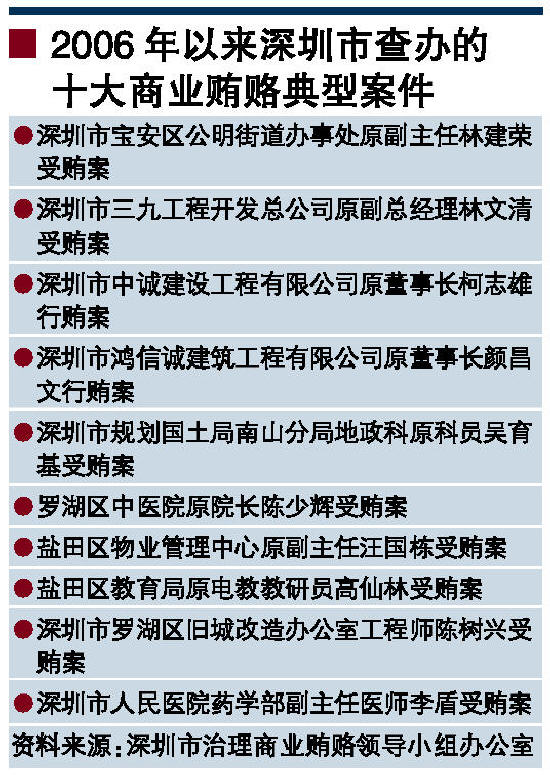 ■ 2006年以来深圳市查办的十大商业贿赂典型案件

• 深圳市宝安区公明街道办事处原副主任林建荣受贿案

• 深圳市三九工程开发总公司原副总经理林文清受贿案

• 深圳市中诚建设工程有限公司原董事长柯志雄行贿案

• 深圳市鸿信诚建筑工程有限公司原董事长颜昌文行贿案

• 深圳市规划国土局南山分局地政科原科员吴育基受贿案

• 罗湖区中医院原院长陈少辉受贿案

• 盐田区物业管理中心原副主任汪国栋受贿案

• 盐田区教育局原电教教研员高仙林受贿案

• 深圳市罗湖区旧城改造办公室工程师陈树兴受贿案

• 深圳市人民医院药学部副主任医师李盾受贿案

资料来源:深圳市治理商业贿赂领导小组办公室